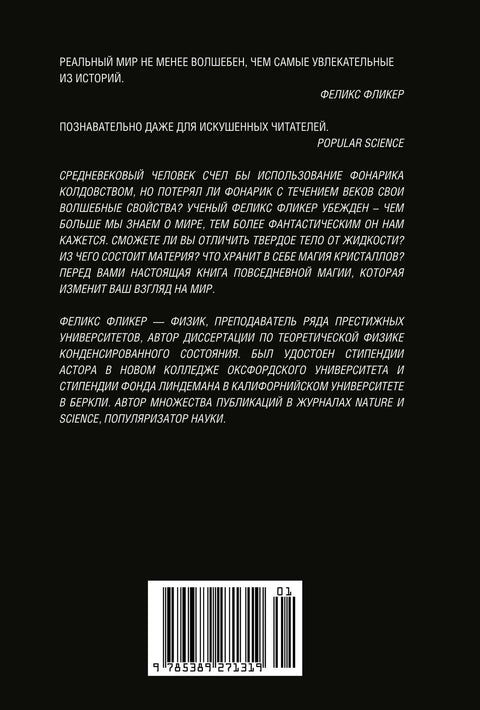 РЕАЛЬНЫЙ МИР НЕ МЕНЕЕ ВОЛШЕБЕН, ЧЕМ САМЫЕ УВЛЕКАТЕЛЬНЫЕ ИЗ ИСТОРИЙ.

ФЕЛИКС ФЛИКЕР

ПОЗНАВАТЕЛЬНО ДАЖЕ ДЛЯ ИСКУШЕННЫХ ЧИТАТЕЛЕЙ.

POPULAR SCIENCE

СРЕДНЕВЕКОВЫЙ ЧЕЛОВЕК СЧЕЛ БЫ ИСПОЛЬЗОВАНИЕ ФОНАРИКА КОЛДОВСТВОМ, НО ПОТЕРЯЛ ЛИ ФОНАРИК С ТЕЧЕНИЕМ ВЕКОВ СВОИ ВОЛШЕБНЫЕ СВОЙСТВА? УЧЕНЫЙ ФЕЛИКС ФЛИКЕР УБЕЖДЕН – ЧЕМ БОЛЬШЕ МЫ ЗНАЕМ О МИРЕ, ТЕМ БОЛЕЕ ФАНТАСТИЧЕСКИМ ОН НАМ КАЖЕТСЯ. СМОЖЕТЕ ЛИ ВЫ ОТЛИЧИТЬ ТВЕРДОЕ ТЕЛО ОТ ЖИДКОСТИ? ИЗ ЧЕГО СОСТОИТ МАТЕРИЯ? ЧТО ХРАНИТ В СЕБЕ МАГИЯ КРИСТАЛЛОВ? ПЕРЕД ВАМИ НАСТОЯЩАЯ КНИГА ПОВСЕДНЕВНОЙ МАГИИ, КОТОРАЯ ИЗМЕНИТ ВАШ ВЗГЛЯД НА МИР.

ФЕЛИКС ФЛИКЕР — ФИЗИК, ПРЕПОДАВАТЕЛЬ РЯДА ПРЕСТИЖНЫХ УНИВЕРСИТЕТОВ, АВТОР ДИССЕРТАЦИИ ПО ТЕОРЕТИЧЕСКОЙ ФИЗИКЕ КОНДЕНСИРОВАННОГО СОСТОЯНИЯ. БЫЛ УДОСТОЕН СТИПЕНДИИ АСТОРА В НОВОМ КОЛЛЕДЖЕ ОКСФОРДСКОГО УНИВЕРСИТЕТА И СТИПЕНДИИ ФОНДА ЛИНДЕМАНА В КАЛИФОРНИЙСКОМ УНИВЕРСИТЕТЕ В БЕРКЛИ. АВТОР МНОЖЕСТВА ПУБЛИКАЦИЙ В ЖУРНАЛАХ NATURE И SCIENCE, ПОПУЛЯРИЗАТОР НАУКИ.

01

9 785389 271319